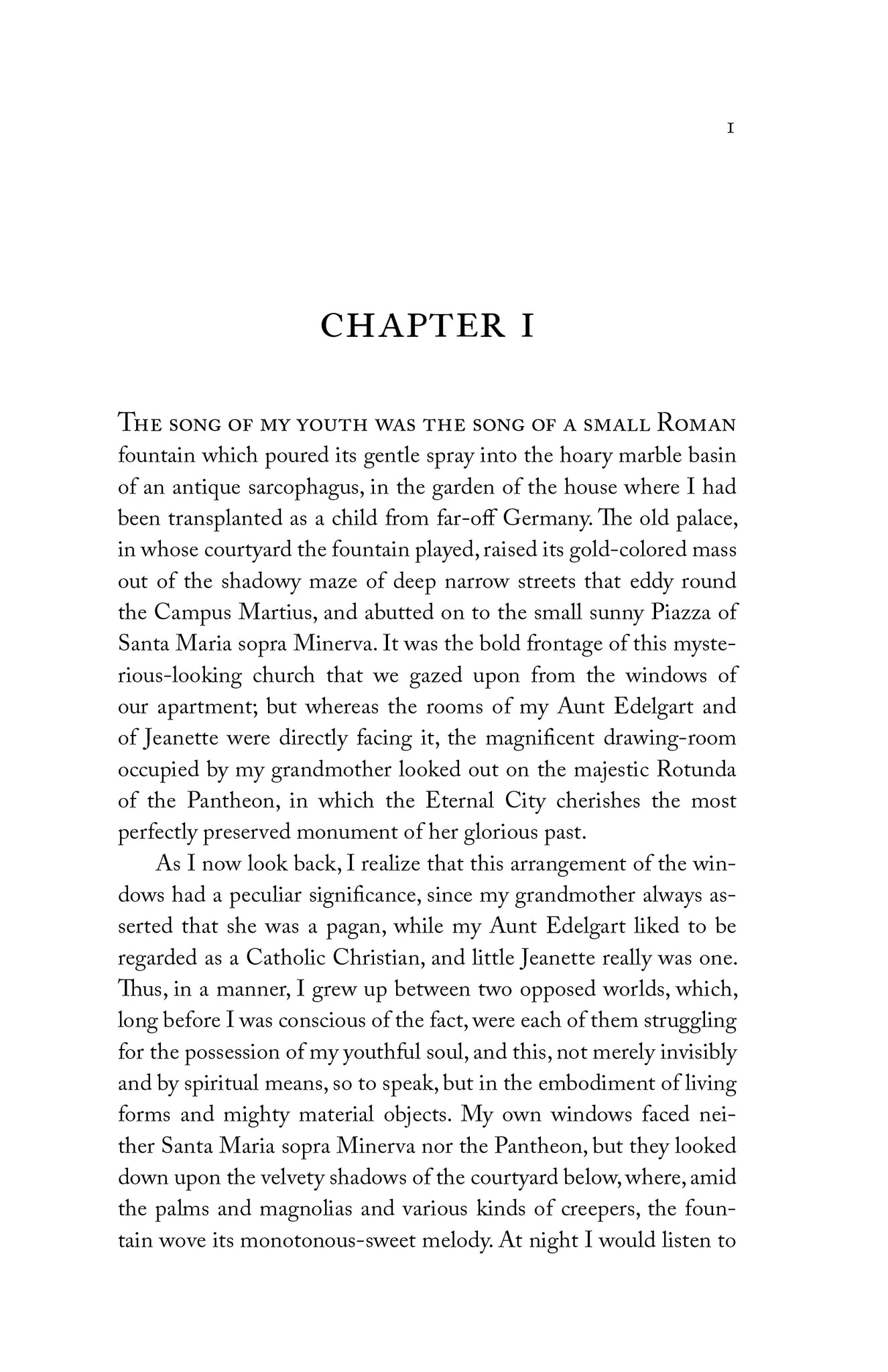 1

CHAPTER I

The song of my youth was the song of a small Roman fountain which poured its gentle spray into the hoary marble basin of an antique sarcophagus, in the garden of the house where I had been transplanted as a child from far-off Germany. The old palace, in whose courtyard the fountain played, raised its gold-colored mass out of the shadowy maze of deep narrow streets that eddy round the Campus Martius, and abutted on to the small sunny Piazza of Santa Maria sopra Minerva. It was the bold frontage of this mysterious-looking church that we gazed upon from the windows of our apartment; but whereas the rooms of my Aunt Edelgart and of Jeanette were directly facing it, the magnificent drawing-room occupied by my grandmother looked out on the majestic Rotunda of the Pantheon, in which the Eternal City cherishes the most perfectly preserved monument of her glorious past.

As I now look back, I realize that this arrangement of the windows had a peculiar significance, since my grandmother always asserted that she was a pagan, while my Aunt Edelgart liked to be regarded as a Catholic Christian, and little Jeanette really was one. Thus, in a manner, I grew up between two opposed worlds, which, long before I was conscious of the fact, were each of them struggling for the possession of my youthful soul, and this, not merely invisibly and by spiritual means, so to speak, but in the embodiment of living forms and mighty material objects. My own windows faced neither Santa Maria sopra Minerva nor the Pantheon, but they looked down upon the velvety shadows of the courtyard below, where, amid the palms and magnolias and various kinds of creepers, the fountain wove its monotonous-sweet melody. At night I would listen to